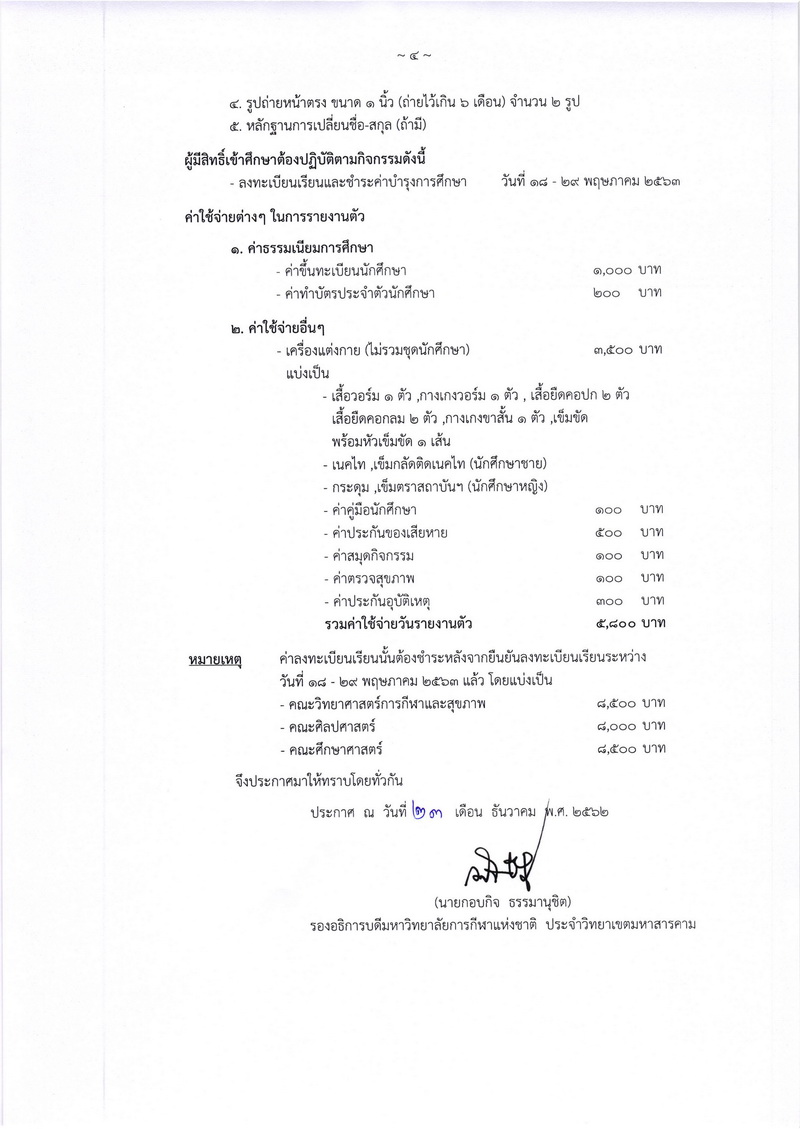 ~ ๔ ~

๔. รูปถ่ายหน้าตรง ขนาด ๑ นิ้ว (ถ่ายไว้เกิน ๖ เดือน) จำนวน ๒ รูป
๕. หลักฐานการเปลี่ยนชื่อ-สกุล (ถ้ามี)

ผู้มีสิทธิ์เข้าศึกษาต้องปฏิบัติตามกิจกรรมดังนี้
- ลงทะเบียนเรียนและชำระค่าบำรุงการศึกษา วันที่ ๑๘ - ๒๙ พฤษภาคม ๒๕๖๓

ค่าใช้จ่ายต่างๆ ในการรายงานตัว

๑. ค่าธรรมเนียมการศึกษา
- ค่าขึ้นทะเบียนนักศึกษา ๑,๐๐๐ บาท
- ค่าทำบัตรประจำตัวนักศึกษา ๒๐๐ บาท

๒. ค่าใช้จ่ายอื่นๆ
- เครื่องแต่งกาย (ไม่รวมชุดนักศึกษา) ๓,๕๐๐ บาท
แบ่งเป็น
- เสื้อวอร์ม ๑ ตัว ,กางเกงวอร์ม ๑ ตัว , เสื้อยืดคอปก ๒ ตัว เสื้อยืดคอกลม ๒ ตัว ,กางเกงขาสั้น ๑ ตัว ,เข็มขัด พร้อมหัวเข็มขัด ๑ เส้น
- เนคไท ,เข็มกลัดติดเนคไท (นักศึกษาชาย)
- กระดุม ,เข็มตราสถาบันฯ (นักศึกษาหญิง)
- ค่าคู่มือนักศึกษา ๑๐๐ บาท
- ค่าประกันของเสียหาย ๕๐๐ บาท
- ค่าสมุดกิจกรรม ๑๐๐ บาท
- ค่าตรวจสุขภาพ ๑๐๐ บาท
- ค่าประกันอุบัติเหตุ ๓๐๐ บาท
รวมค่าใช้จ่ายวันรายงานตัว ๕,๘๐๐ บาท

หมายเหตุ ค่าลงทะเบียนเรียนนั้นต้องชำระหลังจากยืนยันลงทะเบียนเรียนระหว่าง วันที่ ๑๘ - ๒๙ พฤษภาคม ๒๕๖๓ แล้ว โดยแบ่งเป็น
- คณะวิทยาศาสตร์การกีฬาและสุขภาพ ๘,๕๐๐ บาท
- คณะศิลปศาสตร์ ๘,๐๐๐ บาท
- คณะศึกษาศาสตร์ ๘,๕๐๐ บาท

จึงประกาศมาให้ทราบโดยทั่วกัน

ประกาศ ณ วันที่ ๒๓ เดือน ธันวาคม พ.ศ. ๒๕๖๒

(นายกอบกิจ ธรรมานุชิต)
รองอธิการบดีมหาวิทยาลัยการกีฬาแห่งชาติ ประจำวิทยาเขตมหาสารคาม